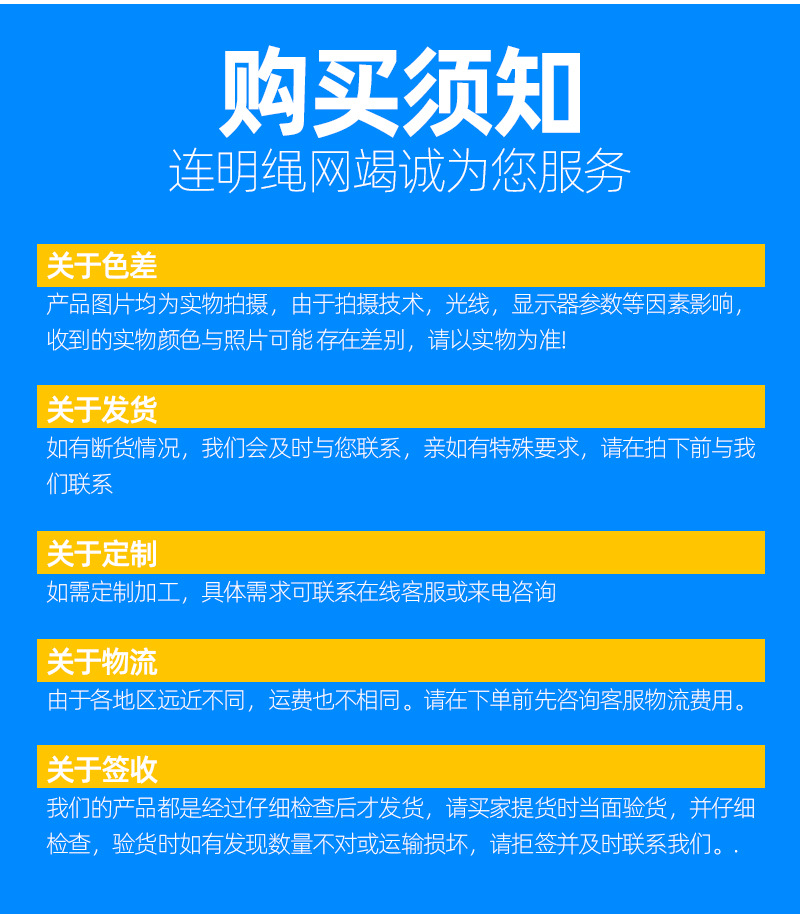 购买须知
连明绳网竭诚为您服务

关于色差

产品图片均为实物拍摄，由于拍摄技术，光线，显示器参数等因素影响，收到的实物颜色与照片可能 存在差别，请以实物为准!

关于发货

如有断货情况，我们会及时与您联系，亲如有特殊要求，请在拍下前与我们联系

关于定制

如需定制加工，具体需求可联系在线客服或来电咨询

关于物流

由于各地区远近不同，运费也不相同。请在下单前先咨询客服物流费用。

关于签收

我们的产品都是经过仔细检查后才发货，请买家提货时当面验货，并仔细检查，验货时如有发现数量不对或运输损坏，请拒签并及时联系我们。.